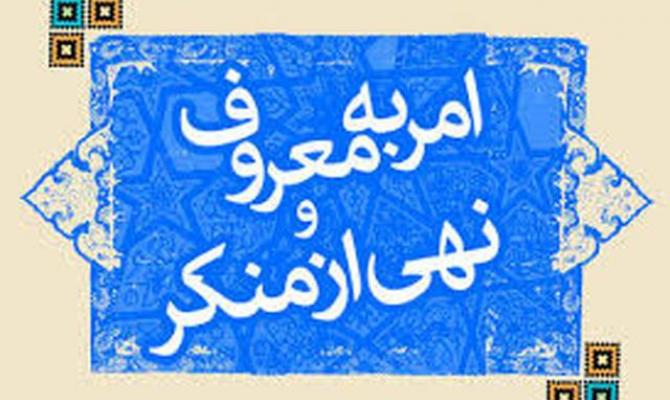 امر به معروف و نهی از منکر